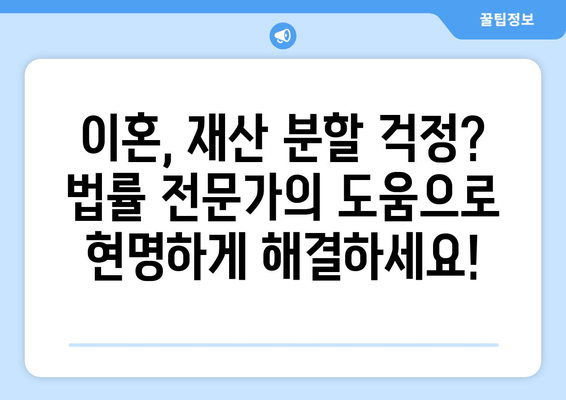 꿀팁정보

이혼, 재산 분할 걱정? 법률 전문가의 도움으로 현명하게 해결하세요!